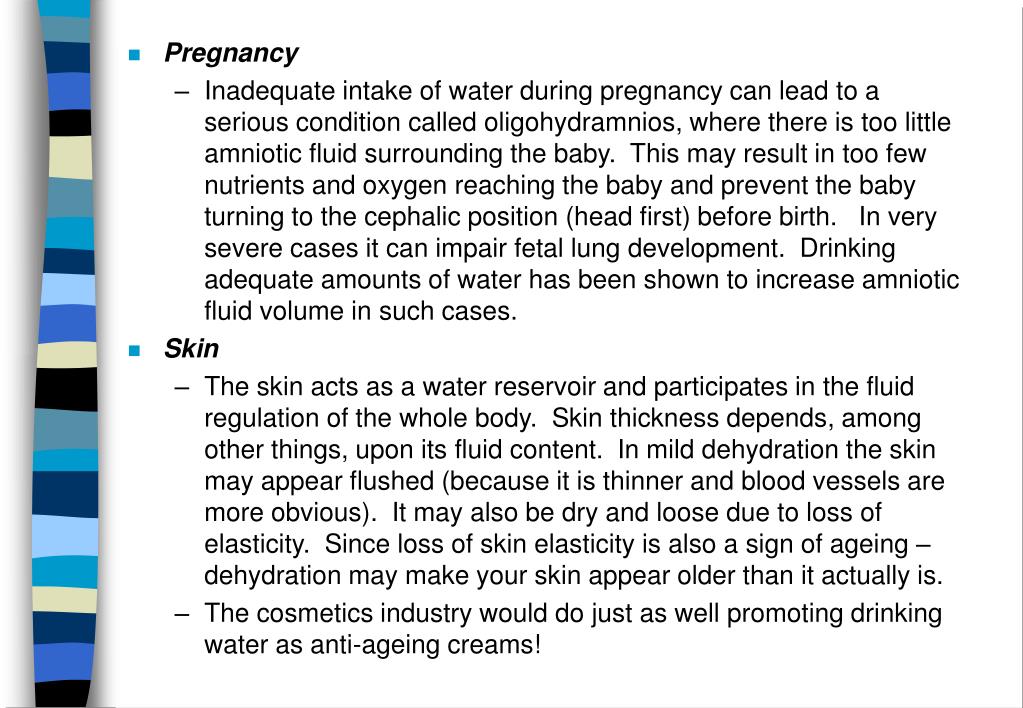 Pregnancy

– Inadequate intake of water during pregnancy can lead to a serious condition called oligohydramnios, where there is too little amniotic fluid surrounding the baby. This may result in too few nutrients and oxygen reaching the baby and prevent the baby turning to the cephalic position (head first) before birth. In very severe cases it can impair fetal lung development. Drinking adequate amounts of water has been shown to increase amniotic fluid volume in such cases.

Skin

– The skin acts as a water reservoir and participates in the fluid regulation of the whole body. Skin thickness depends, among other things, upon its fluid content. In mild dehydration the skin may appear flushed (because it is thinner and blood vessels are more obvious). It may also be dry and loose due to loss of elasticity. Since loss of skin elasticity is also a sign of ageing – dehydration may make your skin appear older than it actually is.

– The cosmetics industry would do just as well promoting drinking water as anti-ageing creams!